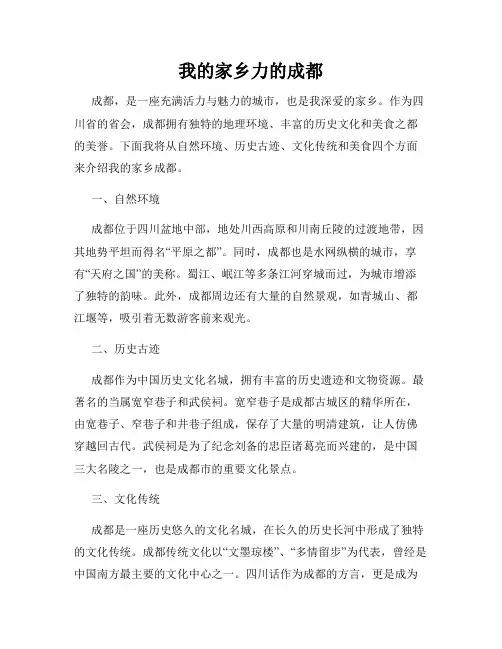 我的家乡力的成都

成都，是一座充满活力与魅力的城市，也是我深爱的家乡。作为四川省的省会，成都拥有独特的地理环境、丰富的历史文化和美食之都的美誉。下面我将从自然环境、历史古迹、文化传统和美食四个方面来介绍我的家乡成都。

一、自然环境

成都位于四川盆地中部，地处川西高原和川南丘陵的过渡地带，因其地势平坦而得名“平原之都”。同时，成都也是水网纵横的城市，享有“天府之国”的美称。蜀江、岷江等多条江河穿城而过，为城市增添了独特的韵味。此外，成都周边还有大量的自然景观，如青城山、都江堰等，吸引着无数游客前来观光。

二、历史古迹

成都作为中国历史文化名城，拥有丰富的历史遗迹和文物资源。最著名的当属宽窄巷子和武侯祠。宽窄巷子是成都古城区的精华所在，由宽巷子、窄巷子和井巷子组成，保存了大量的明清建筑，让人仿佛穿越回古代。武侯祠是为了纪念刘备的忠臣诸葛亮而兴建的，是中国三大名陵之一，也是成都市的重要文化景点。

三、文化传统

成都是一座历史悠久的文化名城，在长久的历史长河中形成了独特的文化传统。成都传统文化以“文墨琼楼”、“多情留步”为代表，曾经是中国南方最主要的文化中心之一。四川话作为成都的方言，更是成为